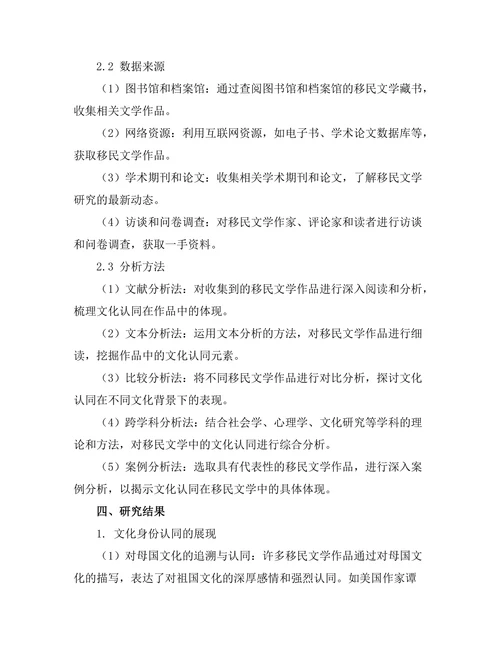 2.2 数据来源

（1）图书馆和档案馆：通过查阅图书馆和档案馆的移民文学藏书，收集相关文学作品。

（2）网络资源：利用互联网资源，如电子书、学术论文数据库等，获取移民文学作品。

（3）学术期刊和论文：收集相关学术期刊和论文，了解移民文学研究的最新动态。

（4）访谈和问卷调查：对移民文学作家、评论家和读者进行访谈和问卷调查，获取一手资料。

2.3 分析方法

（1）文献分析法：对收集到的移民文学作品进行深入阅读和分析，梳理文化认同在作品中的体现。

（2）文本分析法：运用文本分析的方法，对移民文学作品进行细读，挖掘作品中的文化认同元素。

（3）比较分析法：将不同移民文学作品进行对比分析，探讨文化认同在不同文化背景下的表现。

（4）跨学科分析法：结合社会学、心理学、文化研究等学科的理论和方法，对移民文学中的文化认同进行综合分析。

（5）案例分析法：选取具有代表性的移民文学作品，进行深入案例分析，以揭示文化认同在移民文学中的具体体现。

四、研究结果

1. 文化身份认同的展现

（1）对母国文化的追溯与认同：许多移民文学作品通过对母国文化的描写，表达了对祖国文化的深厚感情和强烈认同。如美国作家谭